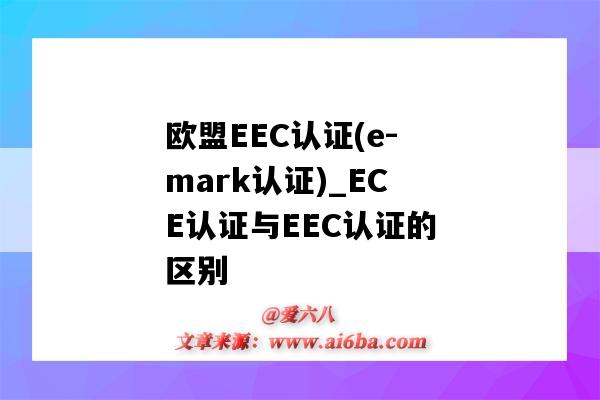 欧盟EEC认证(e-mark认证)_ECE认证与EEC认证的区别

@爱六八
文章来源：www.ai6ba.com